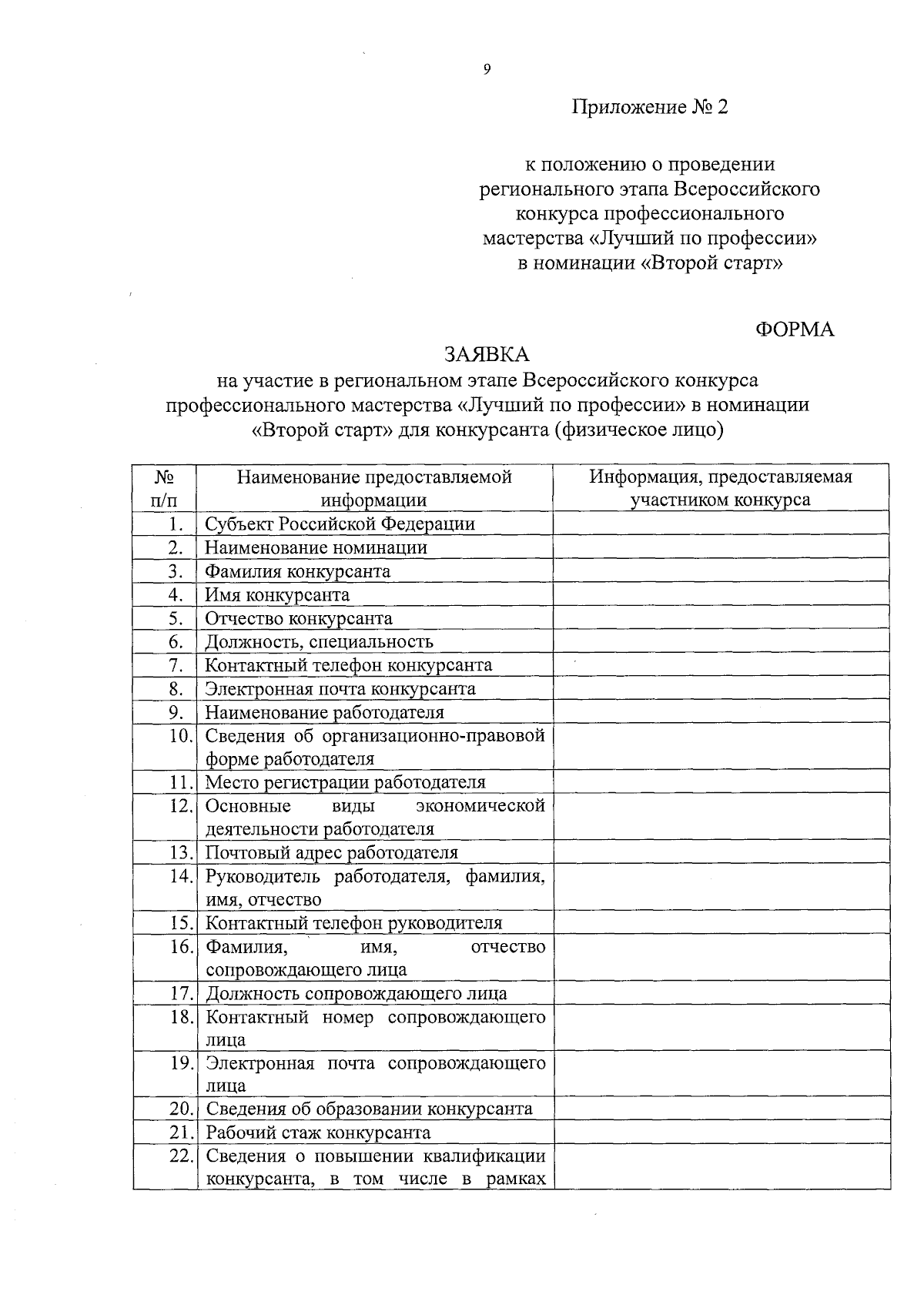 9

Приложение № 2

к положению о проведении регионального этапа Всероссийского конкурса профессионального мастерства «Лучший по профессии» в номинации «Второй старт»

ФОРМА

ЗАЯВКА
на участие в региональном этапе Всероссийского конкурса профессионального мастерства «Лучший по профессии» в номинации «Второй старт» для конкурсанта (физическое лицо)

| № п/п | Наименование предоставляемой информации | Информация, предоставляемая участником конкурса |
|---|---|---|
| 1. | Субъект Российской Федерации | |
| 2. | Наименование номинации | |
| 3. | Фамилия конкурсанта | |
| 4. | Имя конкурсанта | |
| 5. | Отчество конкурсанта | |
| 6. | Должность, специальность | |
| 7. | Контактный телефон конкурсанта | |
| 8. | Электронная почта конкурсанта | |
| 9. | Наименование работодателя | |
| 10. | Сведения об организационно-правовой форме работодателя | |
| 11. | Место регистрации работодателя | |
| 12. | Основные виды экономической деятельности работодателя | |
| 13. | Почтовый адрес работодателя | |
| 14. | Руководитель работодателя, фамилия, имя, отчество | |
| 15. | Контактный телефон руководителя | |
| 16. | Фамилия, имя, отчество сопровождающего лица | |
| 17. | Должность сопровождающего лица | |
| 18. | Контактный номер сопровождающего лица | |
| 19. | Электронная почта сопровождающего лица | |
| 20. | Сведения об образовании конкурсанта | |
| 21. | Рабочий стаж конкурсанта | |
| 22. | Сведения о повышении квалификации конкурсанта, в том числе в рамках | |